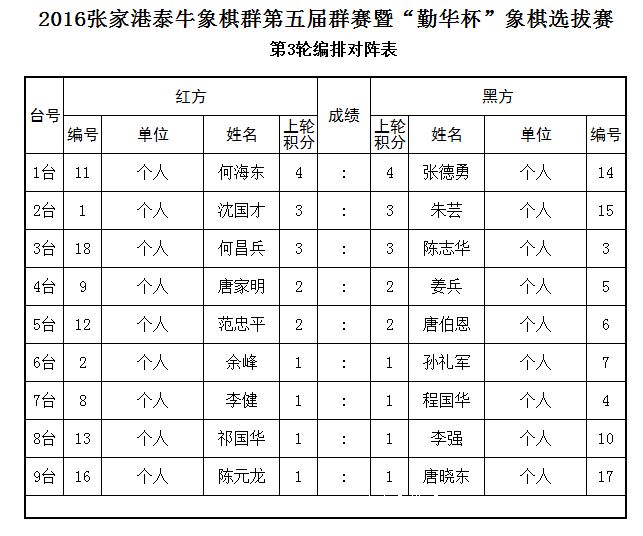 2016张家港泰牛象棋群第五届群赛暨“勤华杯”象棋选拔赛

第3轮编排对阵表

| 台号 | 红方 编号 | 红方 单位 | 红方 姓名 | 红方 上轮积分 | 成绩 | 黑方 上轮积分 | 黑方 姓名 | 黑方 单位 | 黑方 编号 |
|---|---|---|---|---|---|---|---|---|---|
| 1台 | 11 | 个人 | 何海东 | 4 | : | 4 | 张德勇 | 个人 | 14 |
| 2台 | 1 | 个人 | 沈国才 | 3 | : | 3 | 朱芸 | 个人 | 15 |
| 3台 | 18 | 个人 | 何昌兵 | 3 | : | 3 | 陈志华 | 个人 | 3 |
| 4台 | 9 | 个人 | 唐家明 | 2 | : | 2 | 姜兵 | 个人 | 5 |
| 5台 | 12 | 个人 | 范忠平 | 2 | : | 2 | 唐伯恩 | 个人 | 6 |
| 6台 | 2 | 个人 | 余峰 | 1 | : | 1 | 孙礼军 | 个人 | 7 |
| 7台 | 8 | 个人 | 李健 | 1 | : | 1 | 程国华 | 个人 | 4 |
| 8台 | 13 | 个人 | 祁国华 | 1 | : | 1 | 李强 | 个人 | 10 |
| 9台 | 16 | 个人 | 陈元龙 | 1 | : | 1 | 唐晓东 | 个人 | 17 |